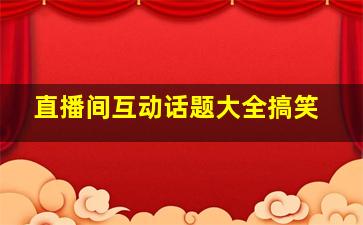 直播间互动话题大全搞笑